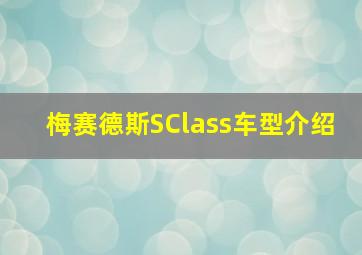 梅赛德斯SClass车型介绍